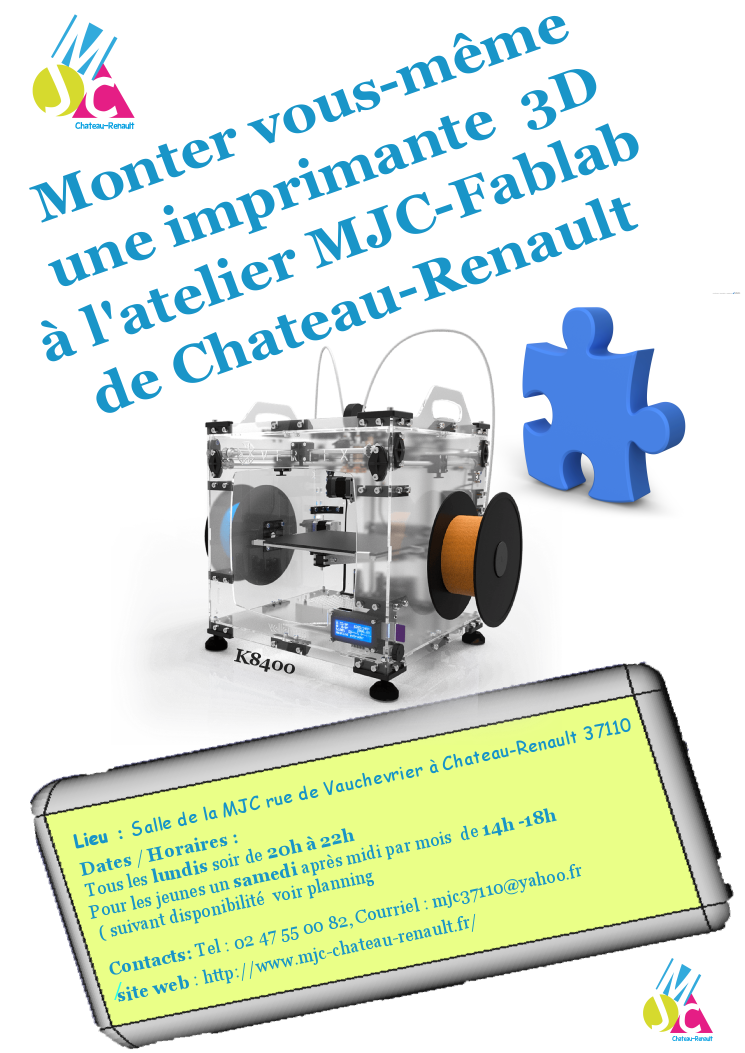 MJC
Chateau-Renault

Monter vous-même
une imprimante 3D
à l'atelier MJC-Fablab
de Chateau-Renault

K8400

Lieu : Salle de la MJC rue de Vauchevrier à Chateau-Renault 37110
Dates / Horaires :
Tous les lundis soir de 20h à 22h
Pour les jeunes un samedi après midi par mois de 14h -18h
( suivant disponibilité voir planning

Contacts: Tel : 02 47 55 00 82, Courriel : mjc37110@yahoo.fr
site web : http://www.mjc-chateau-renault.fr/

MJC
Chateau-Renault